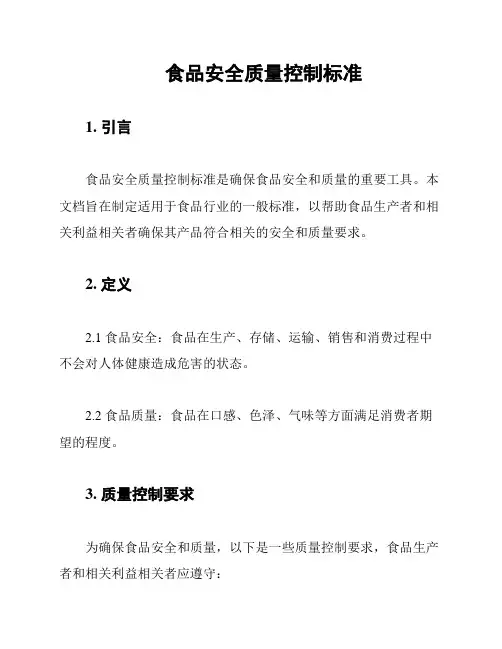 食品安全质量控制标准

1. 引言

食品安全质量控制标准是确保食品安全和质量的重要工具。本文档旨在制定适用于食品行业的一般标准，以帮助食品生产者和相关利益相关者确保其产品符合相关的安全和质量要求。

2. 定义

2.1 食品安全：食品在生产、存储、运输、销售和消费过程中不会对人体健康造成危害的状态。

2.2 食品质量：食品在口感、色泽、气味等方面满足消费者期望的程度。

3. 质量控制要求

为确保食品安全和质量，以下是一些质量控制要求，食品生产者和相关利益相关者应遵守：